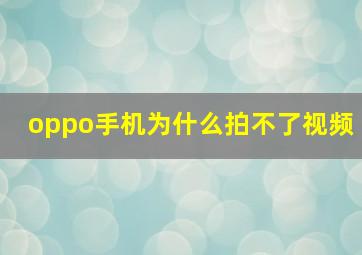 oppo手机为什么拍不了视频